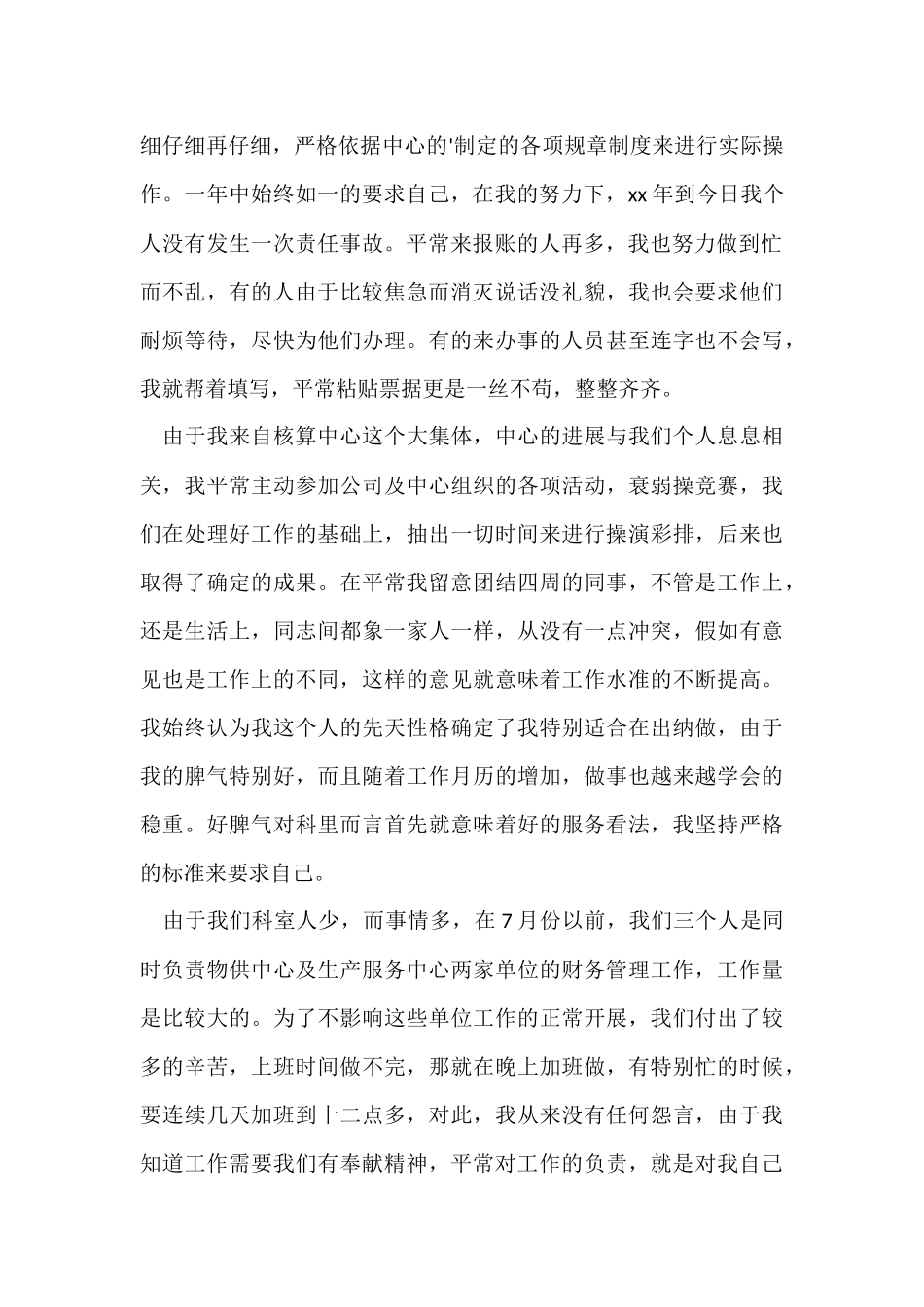 细仔细再仔细，严格依据中心的'制定的各项规章制度来进行实际操作。一年中始终如一的要求自己，在我的努力下，xx 年到今日我个人没有发生一次责任事故。平常来报账的人再多，我也努力做到忙而不乱，有的人由于比较焦急而消灭说话没礼貌，我也会要求他们耐烦等待，尽快为他们办理。有的来办事的人员甚至连字也不会写，我就帮着填写，平常粘贴票据更是一丝不苟，整整齐齐。

由于我来自核算中心这个大集体，中心的进展与我们个人息息相关，我平常主动参加公司及中心组织的各项活动，衰弱操竞赛，我们在处理好工作的基础上，抽出一切时间来进行操演彩排，后来也取得了确定的成果。在平常我留意团结四周的同事，不管是工作上，还是生活上，同志间都象一家人一样，从没有一点冲突，假如有意见也是工作上的不同，这样的意见就意味着工作水准的不断提高。我始终认为我这个人的先天性格确定了我特别适合在出纳做，由于我的脾气特别好，而且随着工作月历的增加，做事也越来越学会的稳重。好脾气对科里而言首先就意味着好的服务看法，我坚持严格的标准来要求自己。

由于我们科室人少，而事情多，在 7 月份以前，我们三个人是同时负责物供中心及生产服务中心两家单位的财务管理工作，工作量是比较大的。为了不影响这些单位工作的正常开展，我们付出了较多的辛苦，上班时间做不完，那就在晚上加班做，有特别忙的时候，要连续几天加班到十二点多，对此，我从来没有任何怨言，由于我知道工作需要我们有奉献精神，平常对工作的负责，就是对我自己